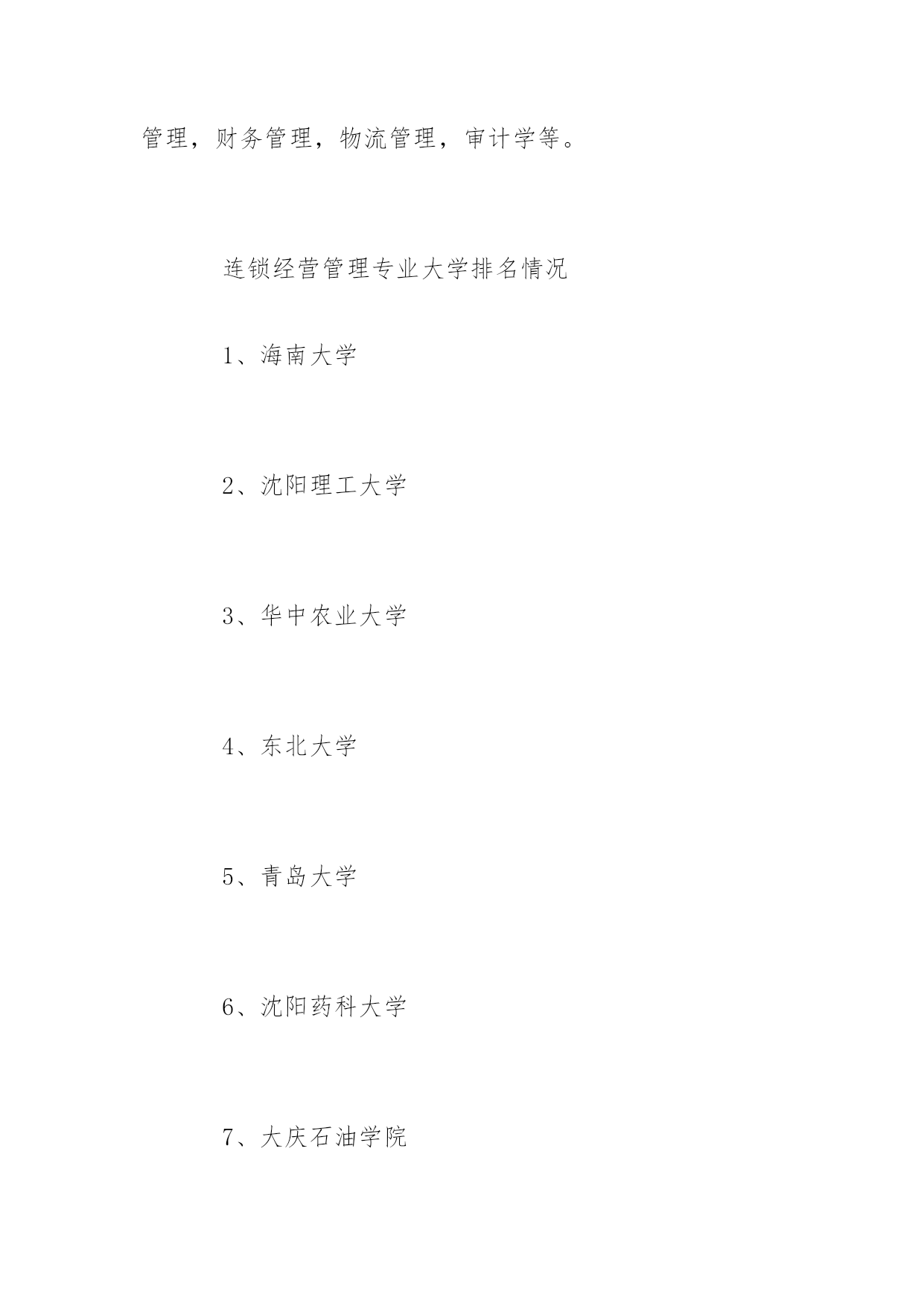 管理，财务管理，物流管理，审计学等。

连锁经营管理专业大学排名情况

1、海南大学

2、沈阳理工大学

3、华中农业大学

4、东北大学

5、青岛大学

6、沈阳药科大学

7、大庆石油学院